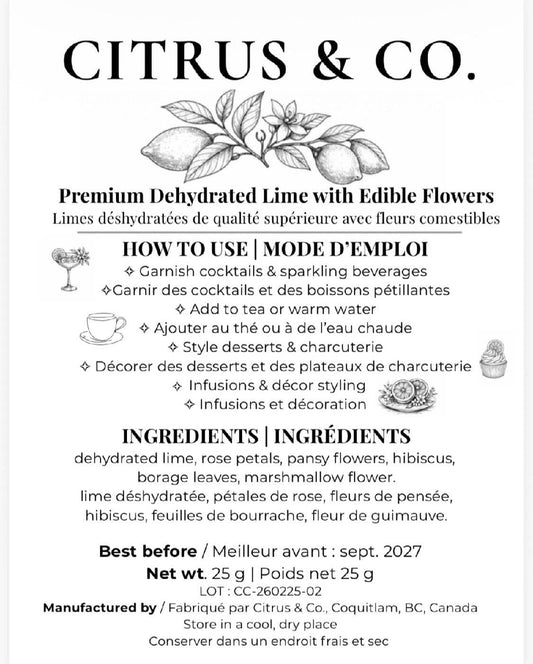 CITRUS & CO.

Premium Dehydrated Lime with Edible Flowers
Limes déshydratées de qualité supérieure avec fleurs comestibles

HOW TO USE | MODE D'EMPLOI
✧ Garnish cocktails & sparkling beverages
✧Garnir des cocktails et des boissons pétillantes
✧ Add to tea or warm water
✧ Ajouter au thé ou à de l'eau chaude
✧ Style desserts & charcuterie
✧ Décorer des desserts et des plateaux de charcuterie
✧ Infusions & décor styling
✧ Infusions et décoration

INGREDIENTS | INGRÉDIENTS
dehydrated lime, rose petals, pansy flowers, hibiscus, borage leaves, marshmallow flower.
lime déshydratée, pétales de rose, fleurs de pensée, hibiscus, feuilles de bourrache, fleur de guimauve.

Best before / Meilleur avant : sept. 2027
Net wt. 25 g | Poids net 25 g
LOT : CC-260225-02
Manufactured by / Fabriqué par Citrus & Co., Coquitlam, BC, Canada
Store in a cool, dry place
Conserver dans un endroit frais et sec